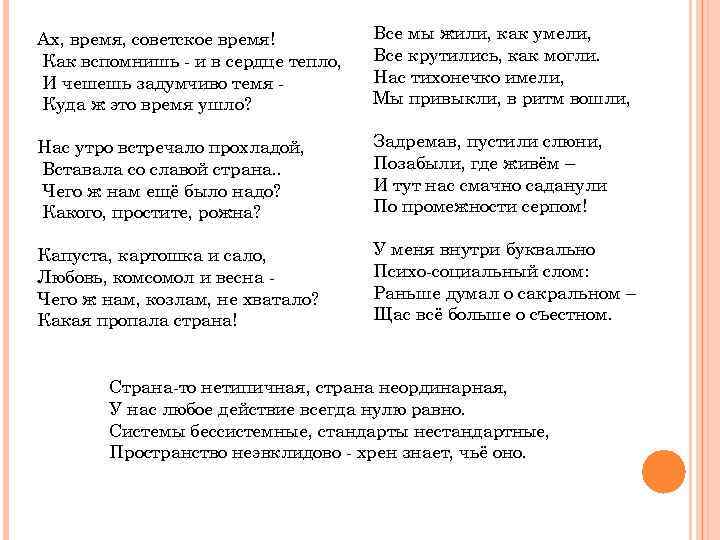 Ах, время, советское время!
Как вспомнишь - и в сердце тепло,
И чешешь задумчиво темя -
Куда ж это время ушло?

Нас утро встречало прохладой,
Вставала со славой страна..
Чего ж нам ещё было надо?
Какого, простите, рожна?

Капуста, картошка и сало,
Любовь, комсомол и весна -
Чего ж нам, козлам, не хватало?
Какая пропала страна!

Все мы жили, как умели,
Все крутились, как могли.
Нас тихонечко имели,
Мы привыкли, в ритм вошли,

Задремав, пустили слюни,
Позабыли, где живём –
И тут нас смачно саданули
По промежности серпом!

У меня внутри буквально
Психо-социальный слом:
Раньше думал о сакральном –
Щас всё больше о съестном.

Страна-то нетипичная, страна неординарная,
У нас любое действие всегда нулю равно.
Системы бессистемные, стандарты нестандартные,
Пространство неэвклидово - хрен знает, чьё оно.